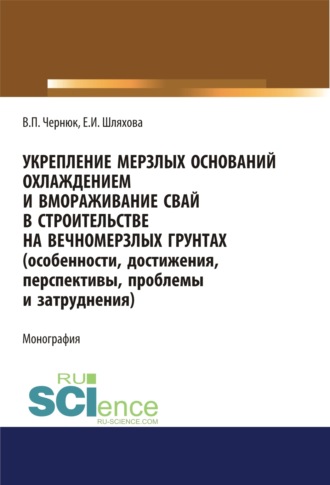 В.П. Чернюк, Е.И. Шляхова

УКРЕПЛЕНИЕ МЕРЗЛЫХ ОСНОВАНИЙ ОХЛАЖДЕНИЕМ И ВМОРАЖИВАНИЕ СВАЙ В СТРОИТЕЛЬСТВЕ НА ВЕЧНОМЕРЗЛЫХ ГРУНТАХ (особенности, достижения, перспективы, проблемы и затруднения)

Монография

RU SCIence
RU-SCIENCE.COM